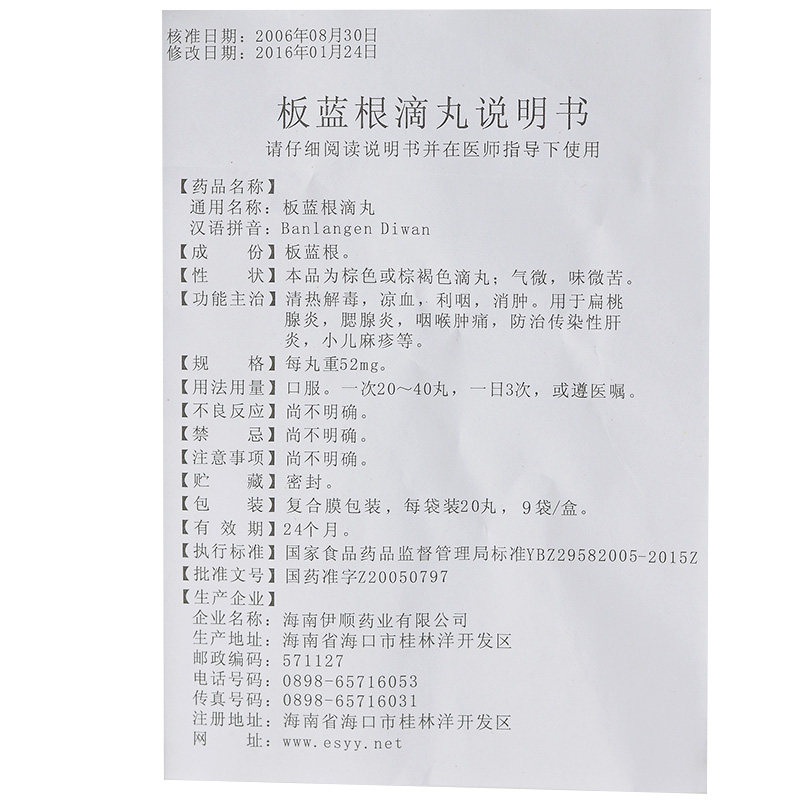 核准日期：2006年08月30日
修改日期：2016年01月24日

板蓝根滴丸说明书

请仔细阅读说明书并在医师指导下使用

【药品名称】
通用名称：板蓝根滴丸
汉语拼音：Banlangen Diwan
【成　　份】板蓝根。
【性　　状】本品为棕色或棕褐色滴丸；气微，味微苦。
【功能主治】清热解毒，凉血，利咽，消肿。用于扁桃腺炎，腮腺炎，咽喉肿痛，防治传染性肝炎，小儿麻疹等。
【规　　格】每丸重52mg。
【用法用量】口服。一次20～40丸，一日3次，或遵医嘱。
【不良反应】尚不明确。
【禁　　忌】尚不明确。
【注意事项】尚不明确。
【贮　　藏】密封。
【包　　装】复合膜包装，每袋装20丸，9袋/盒。
【有 效 期】24个月。
【执行标准】国家食品药品监督管理局标准YBZ29582005-2015Z
【批准文号】国药准字Z20050797
【生产企业】
企业名称：海南伊顺药业有限公司
生产地址：海南省海口市桂林洋开发区
邮政编码：571127
电话号码：0898-65716053
传真号码：0898-65716031
注册地址：海南省海口市桂林洋开发区
网　　址：www.esyy.net